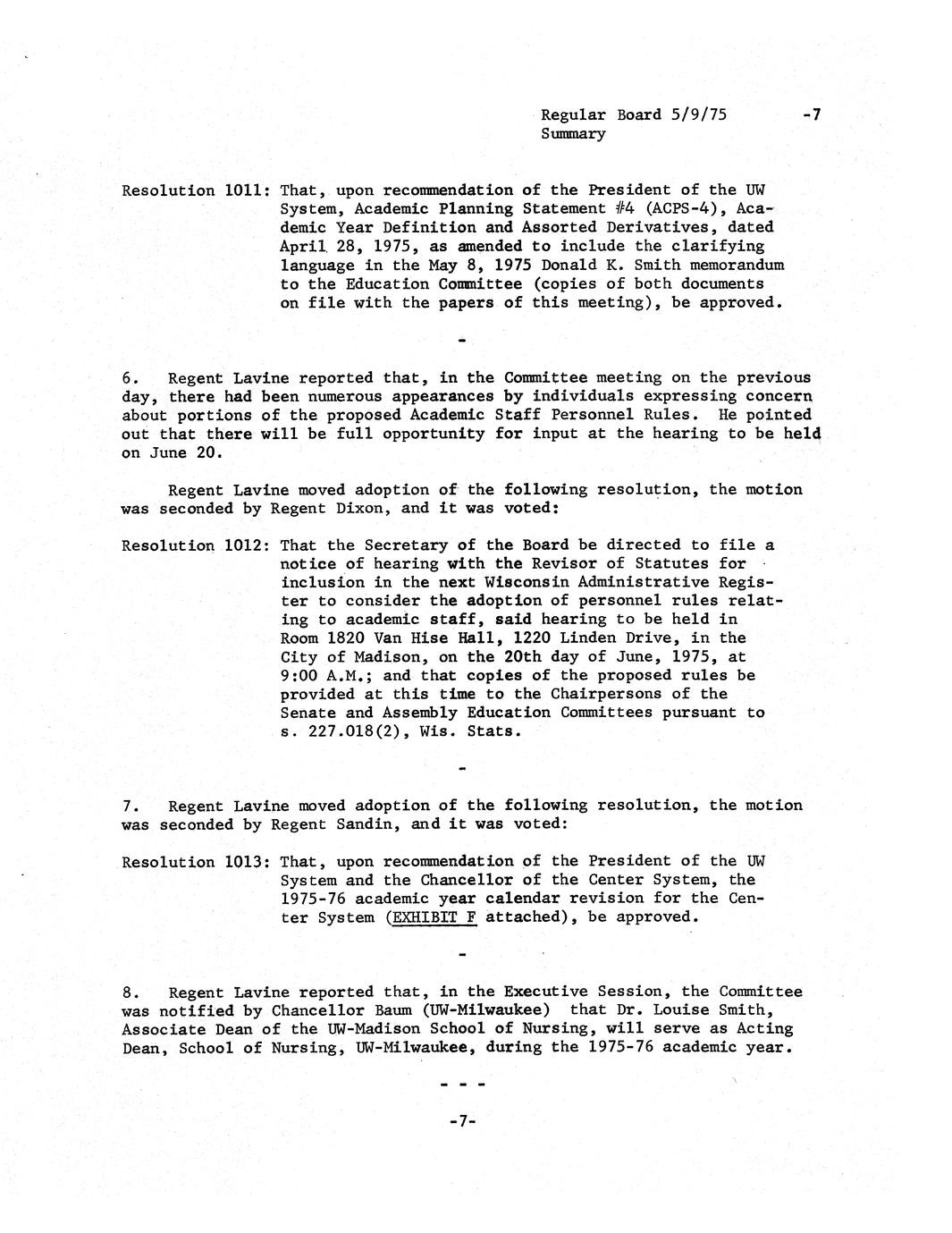 Regular Board 5/9/75 -7
Summary

Resolution 1011: That, upon recommendation of the President of the UW System, Academic Planning Statement #4 (ACPS-4), Academic Year Definition and Assorted Derivatives, dated April 28, 1975, as amended to include the clarifying language in the May 8, 1975 Donald K. Smith memorandum to the Education Committee (copies of both documents on file with the papers of this meeting), be approved.

-

6. Regent Lavine reported that, in the Committee meeting on the previous day, there had been numerous appearances by individuals expressing concern about portions of the proposed Academic Staff Personnel Rules. He pointed out that there will be full opportunity for input at the hearing to be held on June 20.

Regent Lavine moved adoption of the following resolution, the motion was seconded by Regent Dixon, and it was voted:

Resolution 1012: That the Secretary of the Board be directed to file a notice of hearing with the Revisor of Statutes for inclusion in the next Wisconsin Administrative Register to consider the adoption of personnel rules relating to academic staff, said hearing to be held in Room 1820 Van Hise Hall, 1220 Linden Drive, in the City of Madison, on the 20th day of June, 1975, at 9:00 A.M.; and that copies of the proposed rules be provided at this time to the Chairpersons of the Senate and Assembly Education Committees pursuant to s. 227.018(2), Wis. Stats.

-

7. Regent Lavine moved adoption of the following resolution, the motion was seconded by Regent Sandin, and it was voted:

Resolution 1013: That, upon recommendation of the President of the UW System and the Chancellor of the Center System, the 1975-76 academic year calendar revision for the Center System (EXHIBIT F attached), be approved.

-

8. Regent Lavine reported that, in the Executive Session, the Committee was notified by Chancellor Baum (UW-Milwaukee) that Dr. Louise Smith, Associate Dean of the UW-Madison School of Nursing, will serve as Acting Dean, School of Nursing, UW-Milwaukee, during the 1975-76 academic year.

- - -

-7-